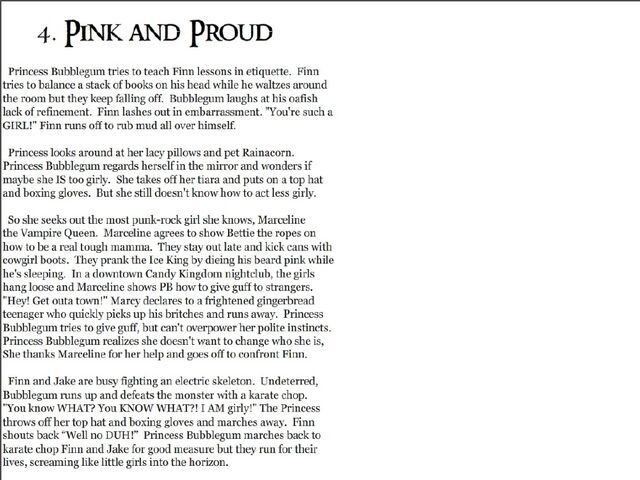 4. PINK AND PROUD

Princess Bubblegum tries to teach Finn lessons in etiquette. Finn tries to balance a stack of books on his head while he waltzes around the room but they keep falling off. Bubblegum laughs at his oafish lack of refinement. Finn lashes out in embarrassment. "You're such a GIRL!" Finn runs off to rub mud all over himself.

Princess looks around at her lacy pillows and pet Rainacorn. Princess Bubblegum regards herself in the mirror and wonders if maybe she IS too girly. She takes off her tiara and puts on a top hat and boxing gloves. But she still doesn't know how to act less girly.

So she seeks out the most punk-rock girl she knows, Marceline the Vampire Queen. Marceline agrees to show Bettie the ropes on how to be a real tough mamma. They stay out late and kick cans with cowgirl boots. They prank the Ice King by dieing his beard pink while he's sleeping. In a downtown Candy Kingdom nightclub, the girls hang loose and Marceline shows PB how to give guff to strangers. "Hey! Get outa town!" Marcy declares to a frightened gingerbread teenager who quickly picks up his britches and runs away. Princess Bubblegum tries to give guff, but can't overpower her polite instincts. Princess Bubblegum realizes she doesn't want to change who she is, She thanks Marceline for her help and goes off to confront Finn.

Finn and Jake are busy fighting an electric skeleton. Undeterred, Bubblegum runs up and defeats the monster with a karate chop. "You know WHAT? You KNOW WHAT?! I AM girly!" The Princess throws off her top hat and boxing gloves and marches away. Finn shouts back "Well no DUH!" Princess Bubblegum marches back to karate chop Finn and Jake for good measure but they run for their lives, screaming like little girls into the horizon.